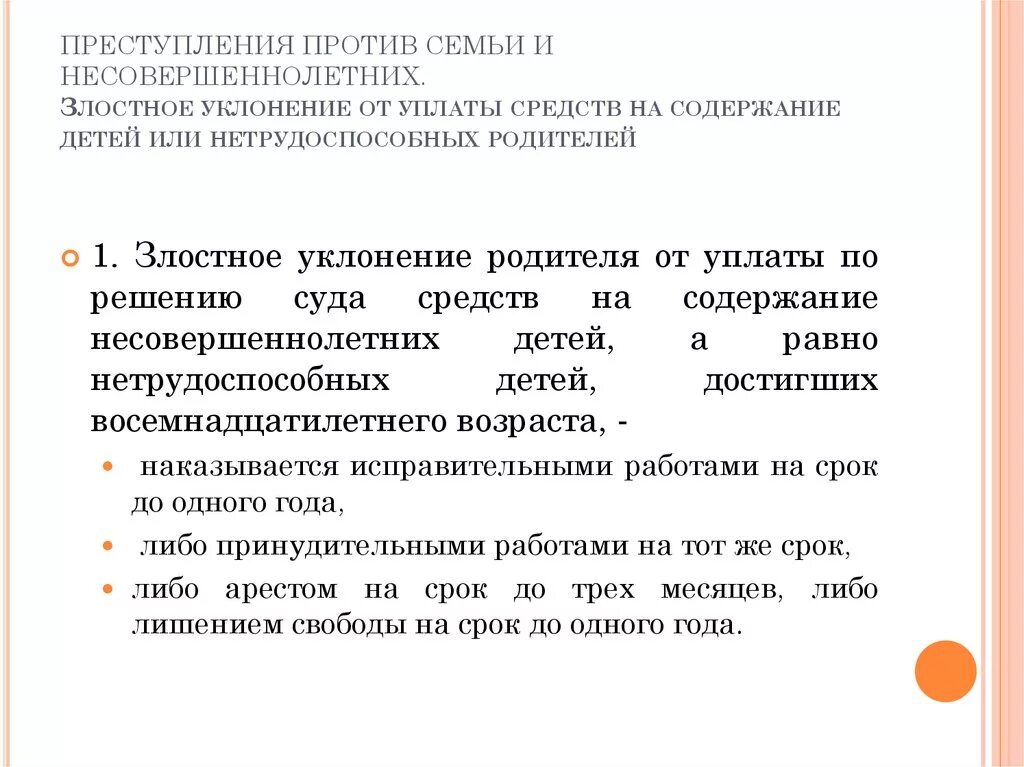 ПРЕСТУПЛЕНИЯ ПРОТИВ СЕМЬИ И НЕСОВЕРШЕННОЛЕТНИХ.
ЗЛОСТНОЕ УКЛОНЕНИЕ ОТ УПЛАТЫ СРЕДСТВ НА СОДЕРЖАНИЕ ДЕТЕЙ ИЛИ НЕТРУДОСПОСОБНЫХ РОДИТЕЛЕЙ

1. Злостное уклонение родителя от уплаты по решению суда средств на содержание несовершеннолетних детей, а равно нетрудоспособных детей, достигших восемнадцатилетнего возраста, -

наказывается исправительными работами на срок до одного года,

либо принудительными работами на тот же срок,

либо арестом на срок до трех месяцев, либо лишением свободы на срок до одного года.